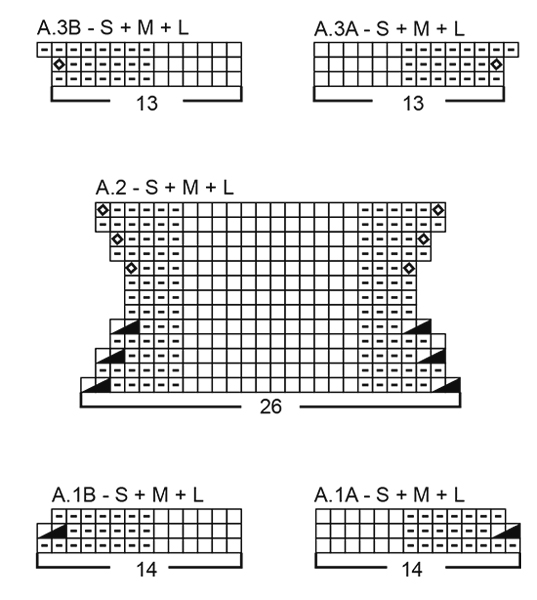 A.3B - S + M + L

13

A.3A - S + M + L

13

A.2 - S + M + L

26

A.1B - S + M + L

14

A.1A - S + M + L

14